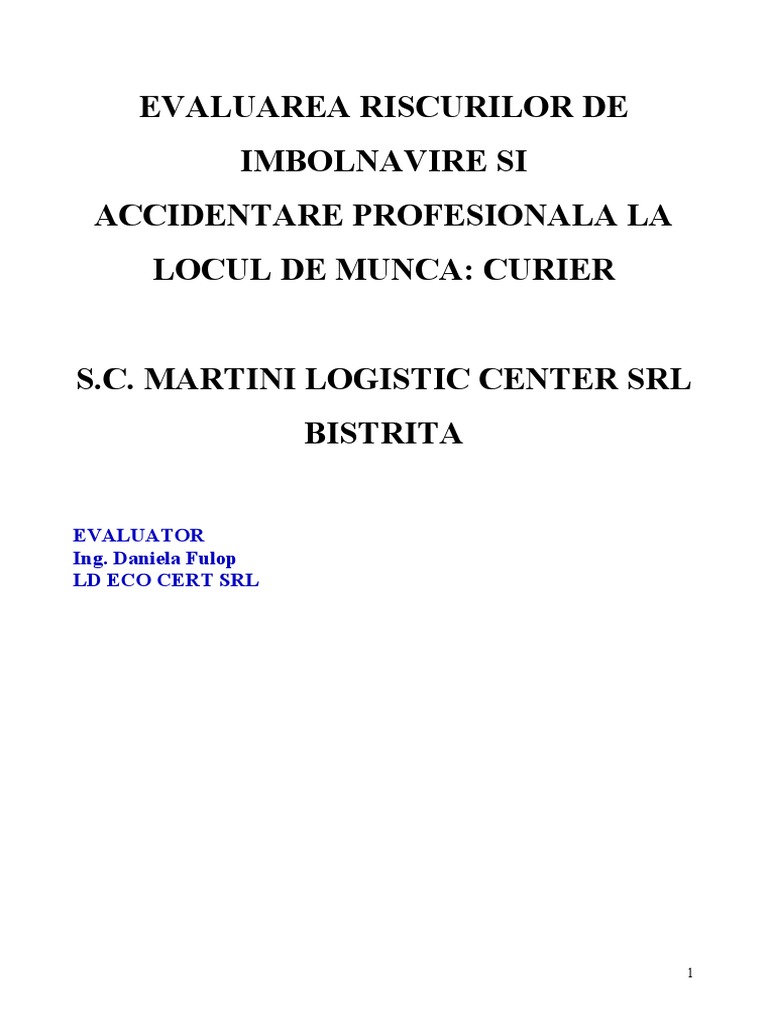 EVALUAREA RISCURILOR DE IMBOLNAVIRE SI ACCIDENTARE PROFESIONALA LA LOCUL DE MUNCA: CURIER

S.C. MARTINI LOGISTIC CENTER SRL BISTRITA

EVALUATOR
Ing. Daniela Fulop
LD ECO CERT SRL

1